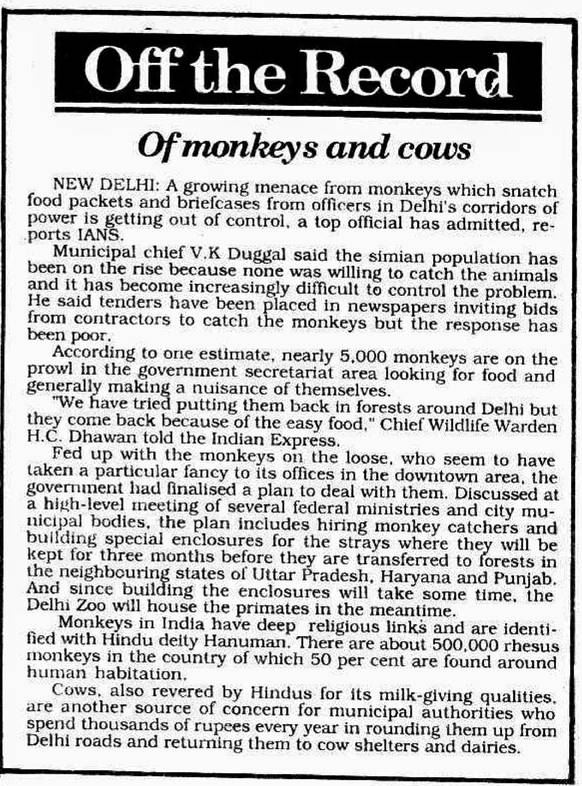 Off the Record

Of monkeys and cows

NEW DELHI: A growing menace from monkeys which snatch food packets and briefcases from officers in Delhi's corridors of power is getting out of control, a top official has admitted, reports IANS.

Municipal chief V.K Duggal said the simian population has been on the rise because none was willing to catch the animals and it has become increasingly difficult to control the problem. He said tenders have been placed in newspapers inviting bids from contractors to catch the monkeys but the response has been poor.

According to one estimate, nearly 5,000 monkeys are on the prowl in the government secretariat area looking for food and generally making a nuisance of themselves.

"We have tried putting them back in forests around Delhi but they come back because of the easy food," Chief Wildlife Warden H.C. Dhawan told the Indian Express.

Fed up with the monkeys on the loose, who seem to have taken a particular fancy to its offices in the downtown area, the government had finalised a plan to deal with them. Discussed at a high-level meeting of several federal ministries and city municipal bodies, the plan includes hiring monkey catchers and building special enclosures for the strays where they will be kept for three months before they are transferred to forests in the neighbouring states of Uttar Pradesh, Haryana and Punjab. And since building the enclosures will take some time, the Delhi Zoo will house the primates in the meantime.

Monkeys in India have deep religious links and are identified with Hindu deity Hanuman. There are about 500,000 rhesus monkeys in the country of which 50 per cent are found around human habitation.

Cows, also revered by Hindus for its milk-giving qualities, are another source of concern for municipal authorities who spend thousands of rupees every year in rounding them up from Delhi roads and returning them to cow shelters and dairies.